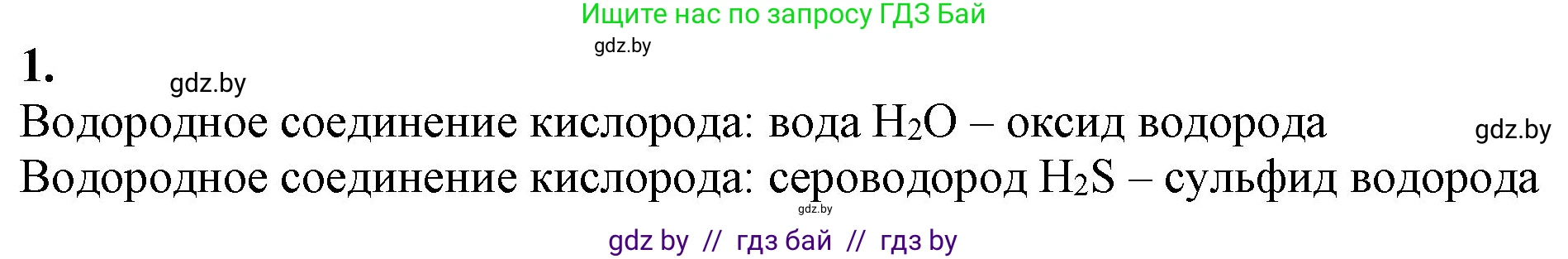 Ищите нас по запросу ГДЗ Бай

gdz.by

1.

gdz.by

Водородное соединение кислорода: вода $H_2O$ – оксид водорода

gdz.by

Водородное соединение кислорода: сероводород $H_2S$ – сульфид водорода

gdz.by

gdz by // гдз бай // гдз by